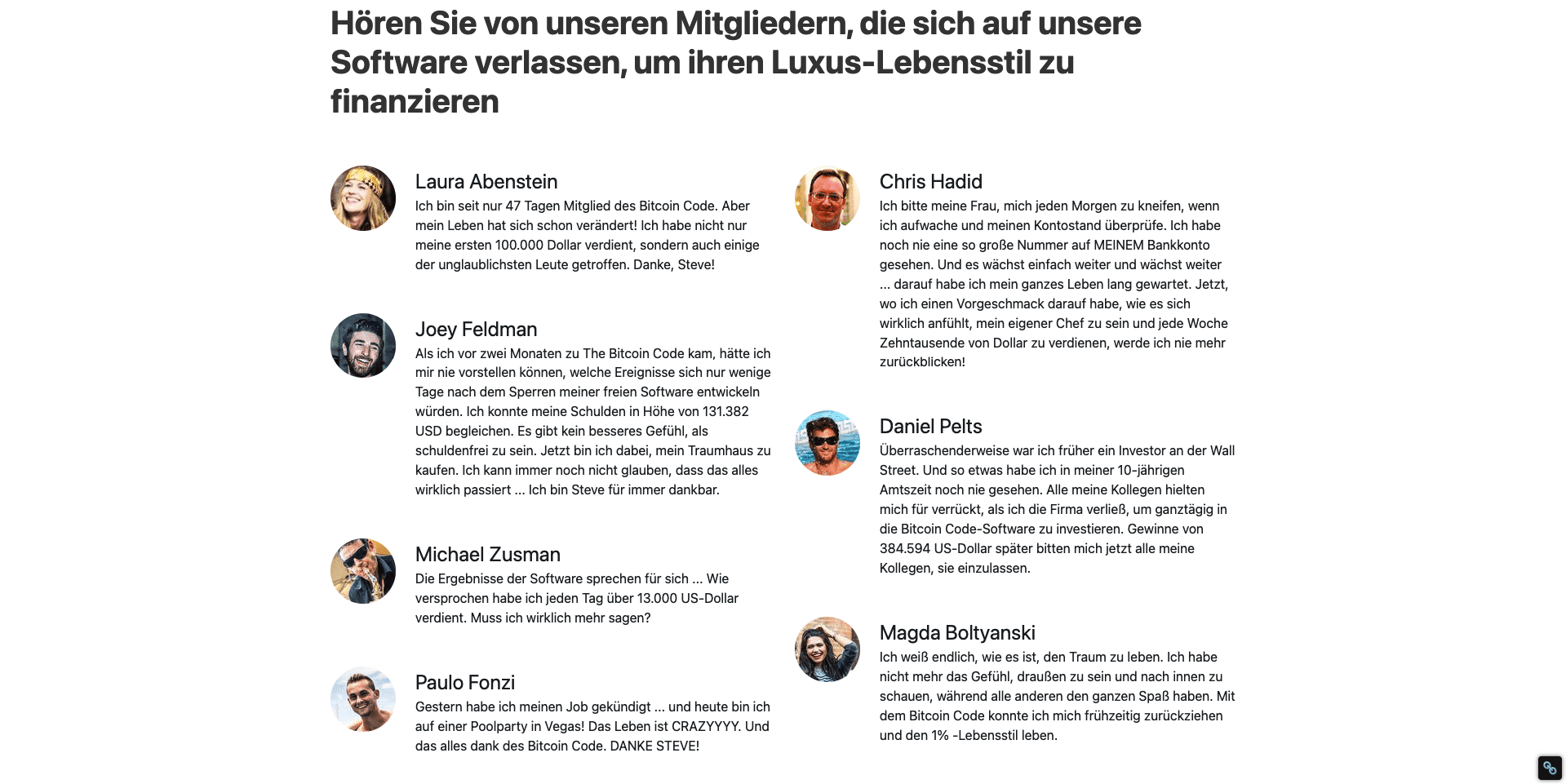 Hören Sie von unseren Mitgliedern, die sich auf unsere Software verlassen, um ihren Luxus-Lebensstil zu finanzieren

Laura Abenstein
Ich bin seit nur 47 Tagen Mitglied des Bitcoin Code. Aber mein Leben hat sich schon verändert! Ich habe nicht nur meine ersten 100.000 Dollar verdient, sondern auch einige der unglaublichsten Leute getroffen. Danke, Steve!

Joey Feldman
Als ich vor zwei Monaten zu The Bitcoin Code kam, hätte ich mir nie vorstellen können, welche Ereignisse sich nur wenige Tage nach dem Sperren meiner freien Software entwickeln würden. Ich konnte meine Schulden in Höhe von 131.382 USD begleichen. Es gibt kein besseres Gefühl, als schuldenfrei zu sein. Jetzt bin ich dabei, mein Traumhaus zu kaufen. Ich kann immer noch nicht glauben, dass das alles wirklich passiert ... Ich bin Steve für immer dankbar.

Michael Zusman
Die Ergebnisse der Software sprechen für sich ... Wie versprochen habe ich jeden Tag über 13.000 US-Dollar verdient. Muss ich wirklich mehr sagen?

Paulo Fonzi
Gestern habe ich meinen Job gekündigt ... und heute bin ich auf einer Poolparty in Vegas! Das Leben ist CRAZYYYY. Und das alles dank des Bitcoin Code. DANKE STEVE!

Chris Hadid
Ich bitte meine Frau, mich jeden Morgen zu kneifen, wenn ich aufwache und meinen Kontostand überprüfe. Ich habe noch nie eine so große Nummer auf MEINEM Bankkonto gesehen. Und es wächst einfach weiter und wächst weiter ... darauf habe ich mein ganzes Leben lang gewartet. Jetzt, wo ich einen Vorgeschmack darauf habe, wie es sich wirklich anfühlt, mein eigener Chef zu sein und jede Woche Zehntausende von Dollar zu verdienen, werde ich nie mehr zurückblicken!

Daniel Pelts
Überraschenderweise war ich früher ein Investor an der Wall Street. Und so etwas habe ich in meiner 10-jährigen Amtszeit noch nie gesehen. Alle meine Kollegen hielten mich für verrückt, als ich die Firma verließ, um ganztägig in die Bitcoin Code-Software zu investieren. Gewinne von 384.594 US-Dollar später bitten mich jetzt alle meine Kollegen, sie einzulassen.

Magda Boltyanski
Ich weiß endlich, wie es ist, den Traum zu leben. Ich habe nicht mehr das Gefühl, draußen zu sein und nach innen zu schauen, während alle anderen den ganzen Spaß haben. Mit dem Bitcoin Code konnte ich mich frühzeitig zurückziehen und den 1% -Lebensstil leben.